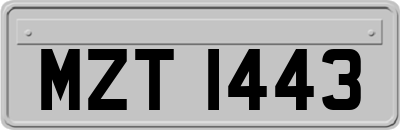 MZT 1443